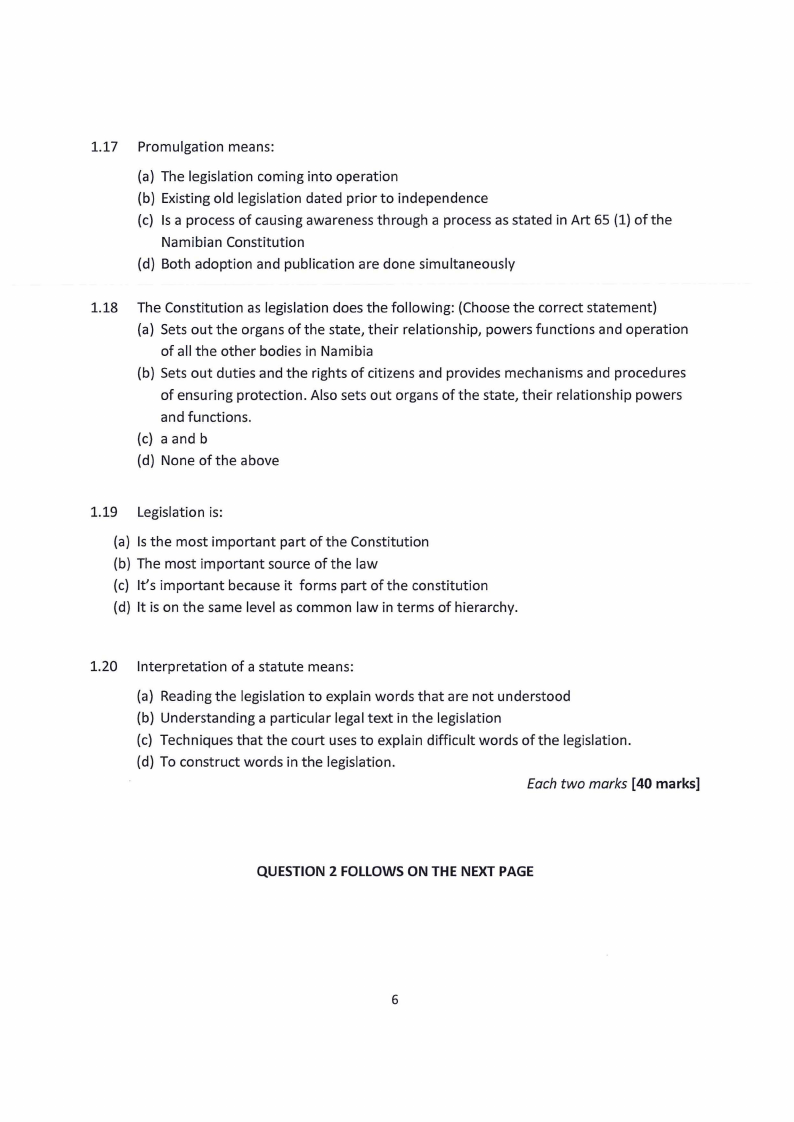 1.17 Promulgation means:

(a) The legislation coming into operation
(b) Existing old legislation dated prior to independence
(c) Is a process of causing awareness through a process as stated in Art 65 (1) of the Namibian Constitution
(d) Both adoption and publication are done simultaneously

1.18 The Constitution as legislation does the following: (Choose the correct statement)
(a) Sets out the organs of the state, their relationship, powers functions and operation of all the other bodies in Namibia
(b) Sets out duties and the rights of citizens and provides mechanisms and procedures of ensuring protection. Also sets out organs of the state, their relationship powers and functions.
(c) a and b
(d) None of the above

1.19 Legislation is:

(a) Is the most important part of the Constitution
(b) The most important source of the law
(c) It's important because it forms part of the constitution
(d) It is on the same level as common law in terms of hierarchy.

1.20 Interpretation of a statute means:

(a) Reading the legislation to explain words that are not understood
(b) Understanding a particular legal text in the legislation
(c) Techniques that the court uses to explain difficult words of the legislation.
(d) To construct words in the legislation.

Each two marks [40 marks]

QUESTION 2 FOLLOWS ON THE NEXT PAGE

6